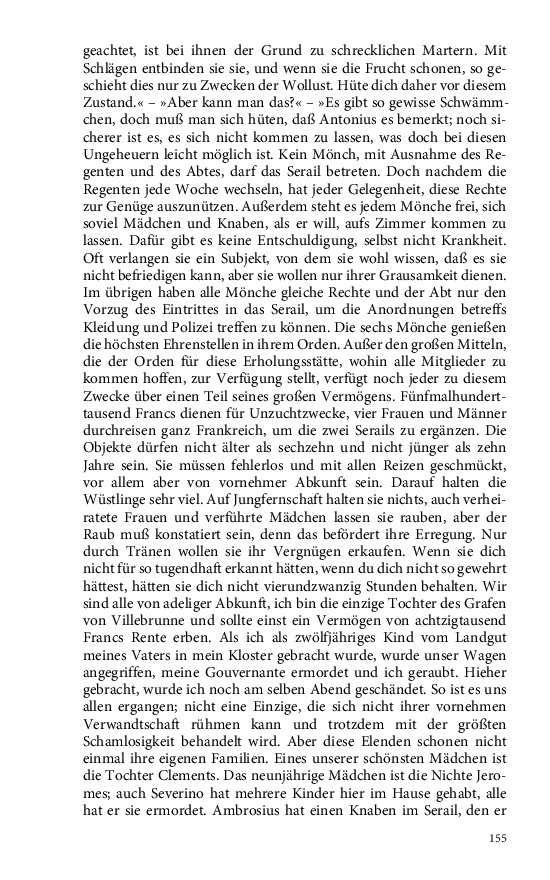 geachtet, ist bei ihnen der Grund zu schrecklichen Martern. Mit Schlägen entbinden sie sie, und wenn sie die Frucht schonen, so geschieht dies nur zu Zwecken der Wollust. Hüte dich daher vor diesem Zustand.« – »Aber kann man das?« – »Es gibt so gewisse Schwämmchen, doch muß man sich hüten, daß Antonius es bemerkt; noch sicherer ist es, es sich nicht kommen zu lassen, was doch bei diesen Ungeheuern leicht möglich ist. Kein Mönch, mit Ausnahme des Regenten und des Abtes, darf das Serail betreten. Doch nachdem die Regenten jede Woche wechseln, hat jeder Gelegenheit, diese Rechte zur Genüge auszunützen. Außerdem steht es jedem Mönche frei, sich soviel Mädchen und Knaben, als er will, aufs Zimmer kommen zu lassen. Dafür gibt es keine Entschuldigung, selbst nicht Krankheit. Oft verlangen sie ein Subjekt, von dem sie wohl wissen, daß es sie nicht befriedigen kann, aber sie wollen nur ihrer Grausamkeit dienen. Im übrigen haben alle Mönche gleiche Rechte und der Abt nur den Vorzug des Eintrittes in das Serail, um die Anordnungen betreffs Kleidung und Polizei treffen zu können. Die sechs Mönche genießen die höchsten Ehrenstellen in ihrem Orden. Außer den großen Mitteln, die der Orden für diese Erholungsstätte, wohin alle Mitglieder zu kommen hoffen, zur Verfügung stellt, verfügt noch jeder zu diesem Zwecke über einen Teil seines großen Vermögens. Fünfmalhunderttausend Francs dienen für Unzuchtzwecke, vier Frauen und Männer durchreisen ganz Frankreich, um die zwei Serails zu ergänzen. Die Objekte dürfen nicht älter als sechzehn und nicht jünger als zehn Jahre sein. Sie müssen fehlerlos und mit allen Reizen geschmückt, vor allem aber von vornehmer Abkunft sein. Darauf halten die Wüstlinge sehr viel. Auf Jungfernschaft halten sie nichts, auch verheiratete Frauen und verführte Mädchen lassen sie rauben, aber der Raub muß konstatiert sein, denn das befördert ihre Erregung. Nur durch Tränen wollen sie ihr Vergnügen erkaufen. Wenn sie dich nicht für so tugendhaft erkannt hätten, wenn du dich nicht so gewehrt hättest, hätten sie dich nicht vierundzwanzig Stunden behalten. Wir sind alle von adeliger Abkunft, ich bin die einzige Tochter des Grafen von Villebrunne und sollte einst ein Vermögen von achtzigtausend Francs Rente erben. Als ich als zwölfjähriges Kind vom Landgut meines Vaters in mein Kloster gebracht wurde, wurde unser Wagen angegriffen, meine Gouvernante ermordet und ich geraubt. Hieher gebracht, wurde ich noch am selben Abend geschändet. So ist es uns allen ergangen; nicht eine Einzige, die sich nicht ihrer vornehmen Verwandtschaft rühmen kann und trotzdem mit der größten Schamlosigkeit behandelt wird. Aber diese Elenden schonen nicht einmal ihre eigenen Familien. Eines unserer schönsten Mädchen ist die Tochter Clements. Das neunjährige Mädchen ist die Nichte Jeromes; auch Severino hat mehrere Kinder hier im Hause gehabt, alle hat er sie ermordet. Ambrosius hat einen Knaben im Serail, den er

155